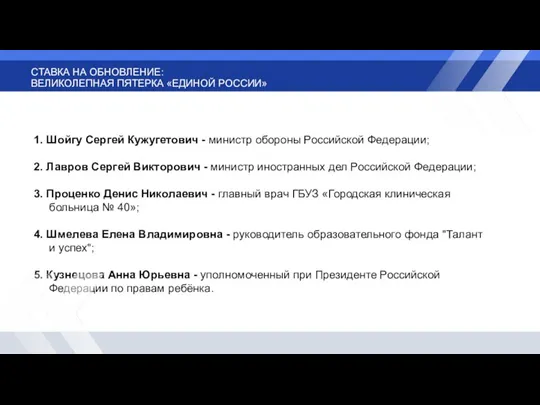 СТАВКА НА ОБНОВЛЕНИЕ:
ВЕЛИКОЛЕПНАЯ ПЯТЕРКА «ЕДИНОЙ РОССИИ»

1. Шойгу Сергей Кужугетович - министр обороны Российской Федерации;

2. Лавров Сергей Викторович - министр иностранных дел Российской Федерации;

3. Проценко Денис Николаевич - главный врач ГБУЗ «Городская клиническая больница № 40»;

4. Шмелева Елена Владимировна - руководитель образовательного фонда "Талант и успех";

5. Кузнецова Анна Юрьевна - уполномоченный при Президенте Российской Федерации по правам ребёнка.